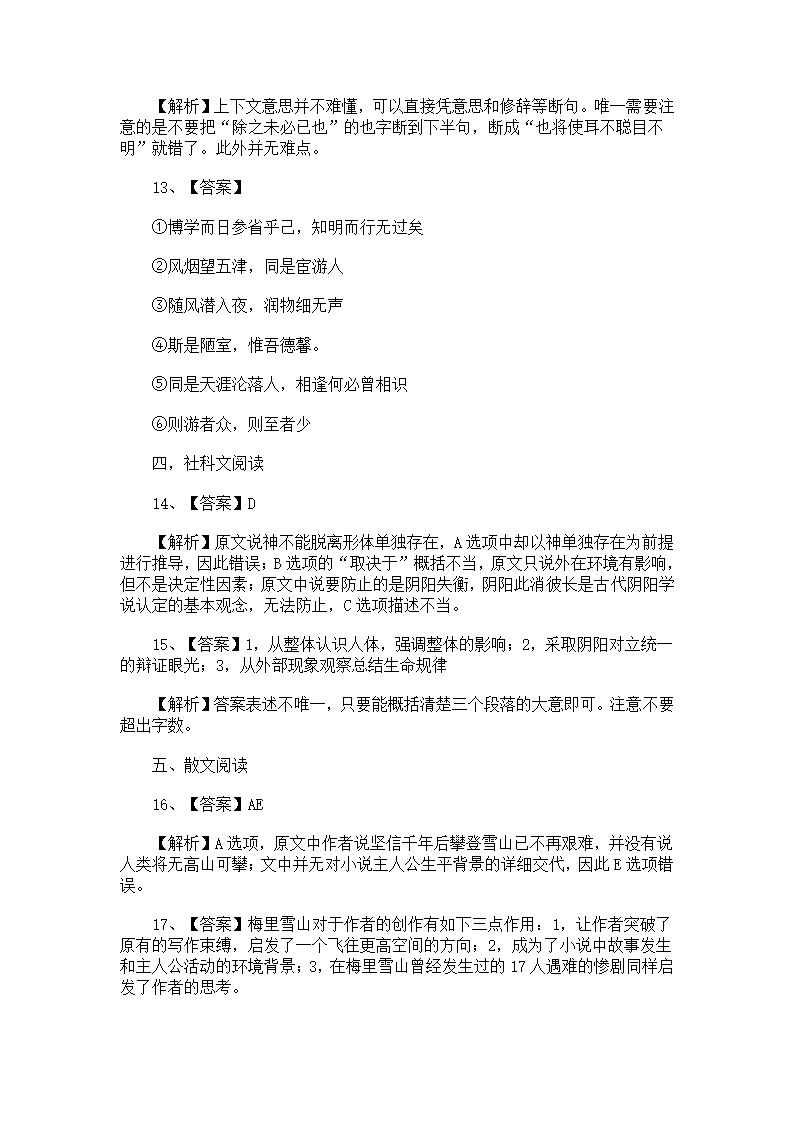 【解析】上下文意思并不难懂，可以直接凭意思和修辞等断句。唯一需要注意的是不要把“除之未必已也”的也字断到下半句，断成“也将使耳不聪目不明”就错了。此外并无难点。

13、【答案】

①博学而日参省乎己，知明而行无过矣

②风烟望五津，同是宦游人

③随风潜入夜，润物细无声

④斯是陋室，惟吾德馨。

⑤同是天涯沦落人，相逢何必曾相识

⑥则游者众，则至者少

四，社科文阅读

14、【答案】D

【解析】原文说神不能脱离形体单独存在，A选项中却以神单独存在为前提进行推导，因此错误；B选项的“取决于”概括不当，原文只说外在环境有影响，但不是决定性因素；原文中说要防止的是阴阳失衡，阴阳此消彼长是古代阴阳学说认定的基本观念，无法防止，C选项描述不当。

15、【答案】1，从整体认识人体，强调整体的影响；2，采取阴阳对立统一的辩证眼光；3，从外部现象观察总结生命规律

【解析】答案表述不唯一，只要能概括清楚三个段落的大意即可。注意不要超出字数。

五、散文阅读

16、【答案】AE

【解析】A选项，原文中作者说坚信千年后攀登雪山已不再艰难，并没有说人类将无高山可攀；文中并无对小说主人公生平背景的详细交代，因此E选项错误。

17、【答案】梅里雪山对于作者的创作有如下三点作用：1，让作者突破了原有的写作束缚，启发了一个飞往更高空间的方向；2，成为了小说中故事发生和主人公活动的环境背景；3，在梅里雪山曾经发生过的17人遇难的惨剧同样启发了作者的思考。